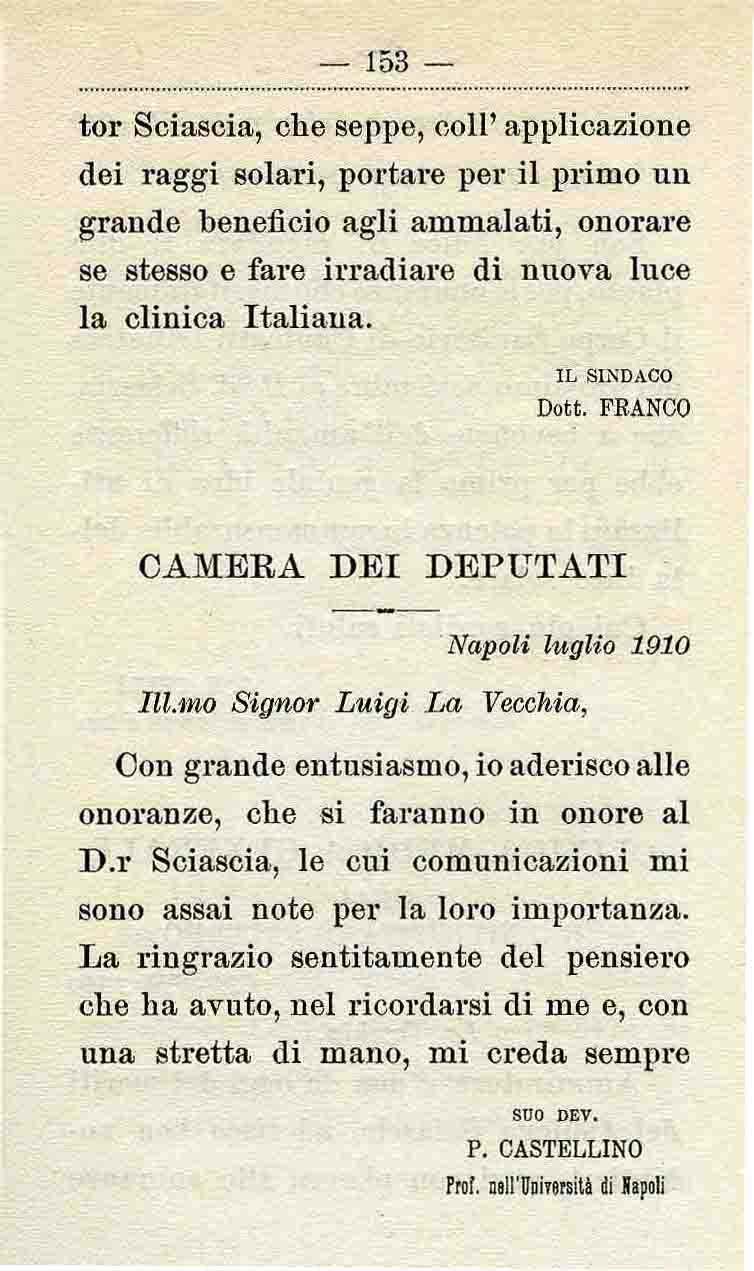 — 153 —

tor Sciascia, che seppe, coll' applicazione dei raggi solari, portare per il primo un grande beneficio agli ammalati, onorare se stesso e fare irradiare di nuova luce la clinica Italiana.

IL SINDACO
Dott. FRANCO

CAMERA DEI DEPUTATI

Napoli luglio 1910

Ill.mo Signor Luigi La Vecchia,

Con grande entusiasmo, io aderisco alle onoranze, che si faranno in onore al D.r Sciascia, le cui comunicazioni mi sono assai note per la loro importanza. La ringrazio sentitamente del pensiero che ha avuto, nel ricordarsi di me e, con una stretta di mano, mi creda sempre

SUO DEV.
P. CASTELLINO
Prof. nell'Università di Napoli